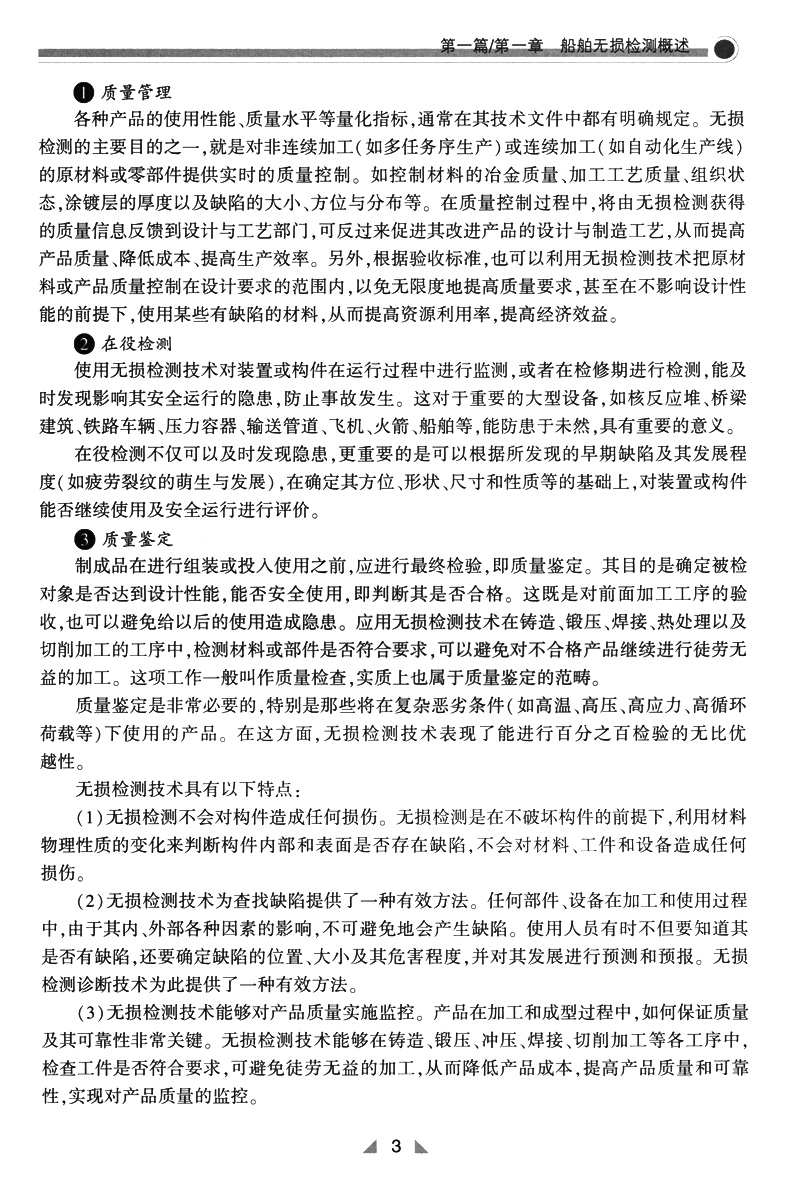 第一篇/第一章　船舶无损检测概述

❶ 质量管理

各种产品的使用性能、质量水平等量化指标，通常在其技术文件中都有明确规定。无损检测的主要目的之一，就是对非连续加工（如多任务序生产）或连续加工（如自动化生产线）的原材料或零部件提供实时的质量控制。如控制材料的冶金质量、加工工艺质量、组织状态，涂镀层的厚度以及缺陷的大小、方位与分布等。在质量控制过程中，将由无损检测获得的质量信息反馈到设计与工艺部门，可反过来促进其改进产品的设计与制造工艺，从而提高产品质量、降低成本、提高生产效率。另外，根据验收标准，也可以利用无损检测技术把原材料或产品质量控制在设计要求的范围内，以免无限度地提高质量要求，甚至在不影响设计性能的前提下，使用某些有缺陷的材料，从而提高资源利用率，提高经济效益。

❷ 在役检测

使用无损检测技术对装置或构件在运行过程中进行监测，或者在检修期进行检测，能及时发现影响其安全运行的隐患，防止事故发生。这对于重要的大型设备，如核反应堆、桥梁建筑、铁路车辆、压力容器、输送管道、飞机、火箭、船舶等，能防患于未然，具有重要的意义。

在役检测不仅可以及时发现隐患，更重要的是可以根据所发现的早期缺陷及其发展程度（如疲劳裂纹的萌生与发展），在确定其方位、形状、尺寸和性质等的基础上，对装置或构件能否继续使用及安全运行进行评价。

❸ 质量鉴定

制成品在进行组装或投入使用之前，应进行最终检验，即质量鉴定。其目的是确定被检对象是否达到设计性能，能否安全使用，即判断其是否合格。这既是对前面加工工序的验收，也可以避免给以后的使用造成隐患。应用无损检测技术在铸造、锻压、焊接、热处理以及切削加工的工序中，检测材料或部件是否符合要求，可以避免对不合格产品继续进行徒劳无益的加工。这项工作一般叫作质量检查，实质上也属于质量鉴定的范畴。

质量鉴定是非常必要的，特别是那些将在复杂恶劣条件（如高温、高压、高应力、高循环荷载等）下使用的产品。在这方面，无损检测技术表现了能进行百分之百检验的无比优越性。

无损检测技术具有以下特点：

(1)无损检测不会对构件造成任何损伤。无损检测是在不破坏构件的前提下，利用材料物理性质的变化来判断构件内部和表面是否存在缺陷，不会对材料、工件和设备造成任何损伤。

(2)无损检测技术为查找缺陷提供了一种有效方法。任何部件、设备在加工和使用过程中，由于其内、外部各种因素的影响，不可避免地会产生缺陷。使用人员有时不但要知道其是否有缺陷，还要确定缺陷的位置、大小及其危害程度，并对其发展进行预测和预报。无损检测诊断技术为此提供了一种有效方法。

(3)无损检测技术能够对产品质量实施监控。产品在加工和成型过程中，如何保证质量及其可靠性非常关键。无损检测技术能够在铸造、锻压、冲压、焊接、切削加工等各工序中，检查工件是否符合要求，可避免徒劳无益的加工，从而降低产品成本，提高产品质量和可靠性，实现对产品质量的监控。

3